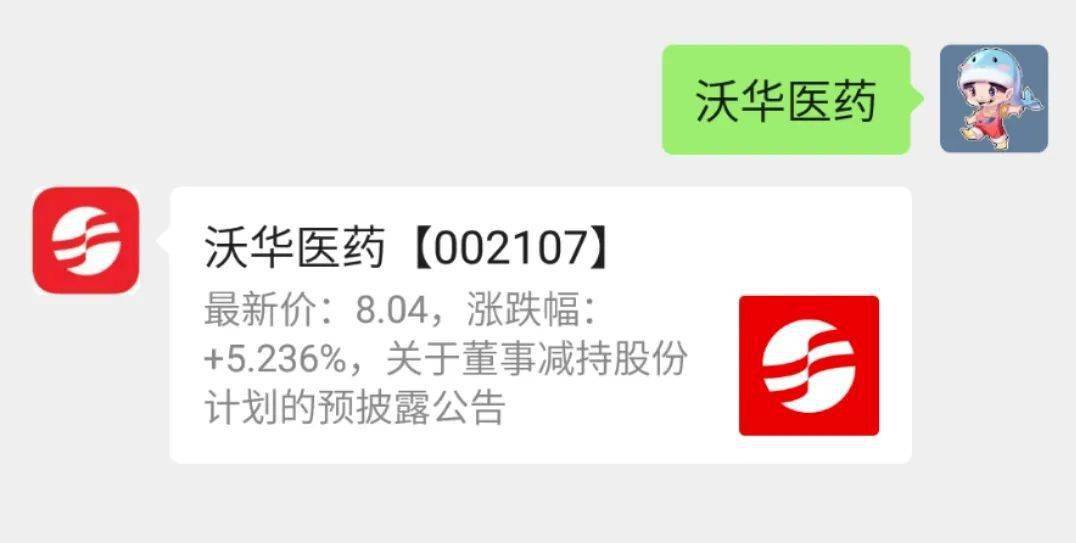 沃华医药

沃华医药【002107】

最新价：8.04，涨跌幅：+5.236%，关于董事减持股份计划的预披露公告